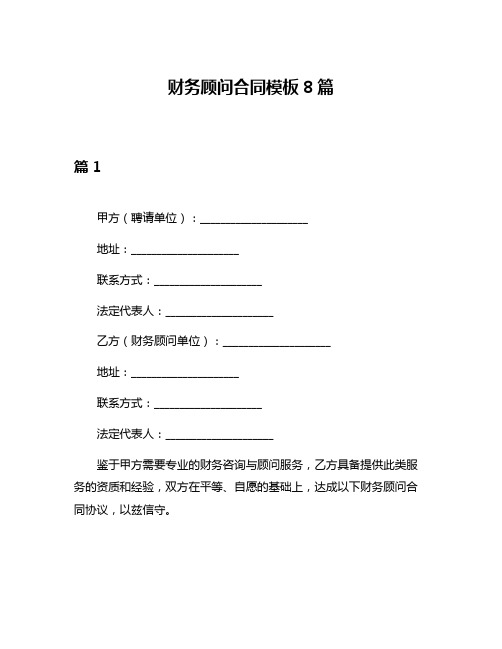 财务顾问合同模板 8 篇

篇 1

甲方（聘请单位）：____________________

地址：____________________

联系方式：____________________

法定代表人：____________________

乙方（财务顾问单位）：____________________

地址：____________________

联系方式：____________________

法定代表人：____________________

鉴于甲方需要专业的财务咨询与顾问服务，乙方具备提供此类服务的资质和经验，双方在平等、自愿的基础上，达成以下财务顾问合同协议，以兹信守。